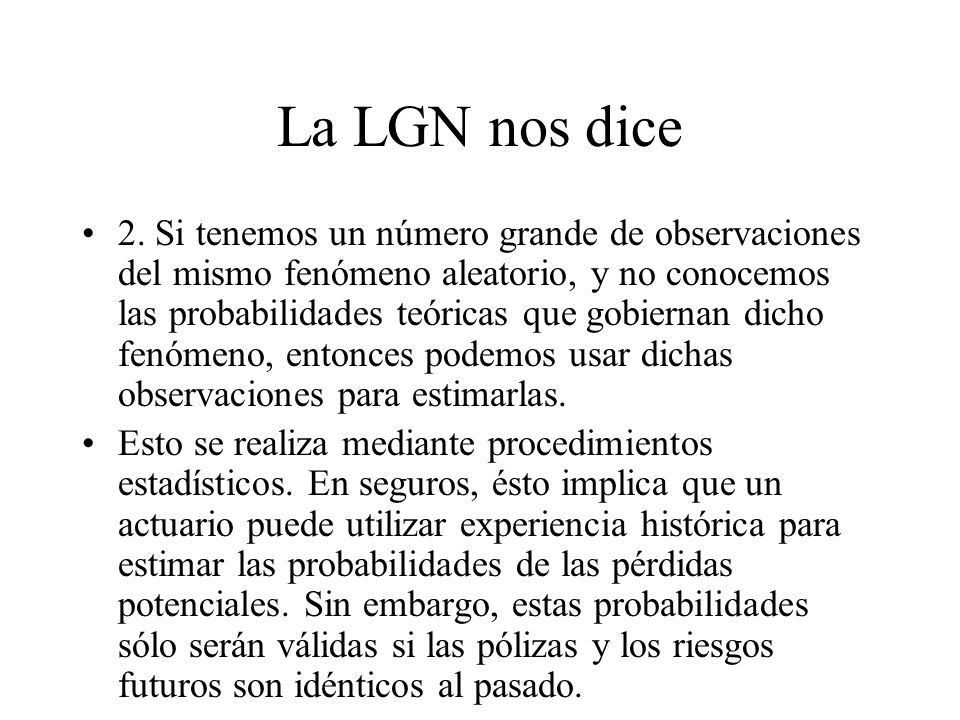 La LGN nos dice

• 2. Si tenemos un número grande de observaciones del mismo fenómeno aleatorio, y no conocemos las probabilidades teóricas que gobiernan dicho fenómeno, entonces podemos usar dichas observaciones para estimarlas.
• Esto se realiza mediante procedimientos estadísticos. En seguros, ésto implica que un actuario puede utilizar experiencia histórica para estimar las probabilidades de las pérdidas potenciales. Sin embargo, estas probabilidades sólo serán válidas si las pólizas y los riesgos futuros son idénticos al pasado.